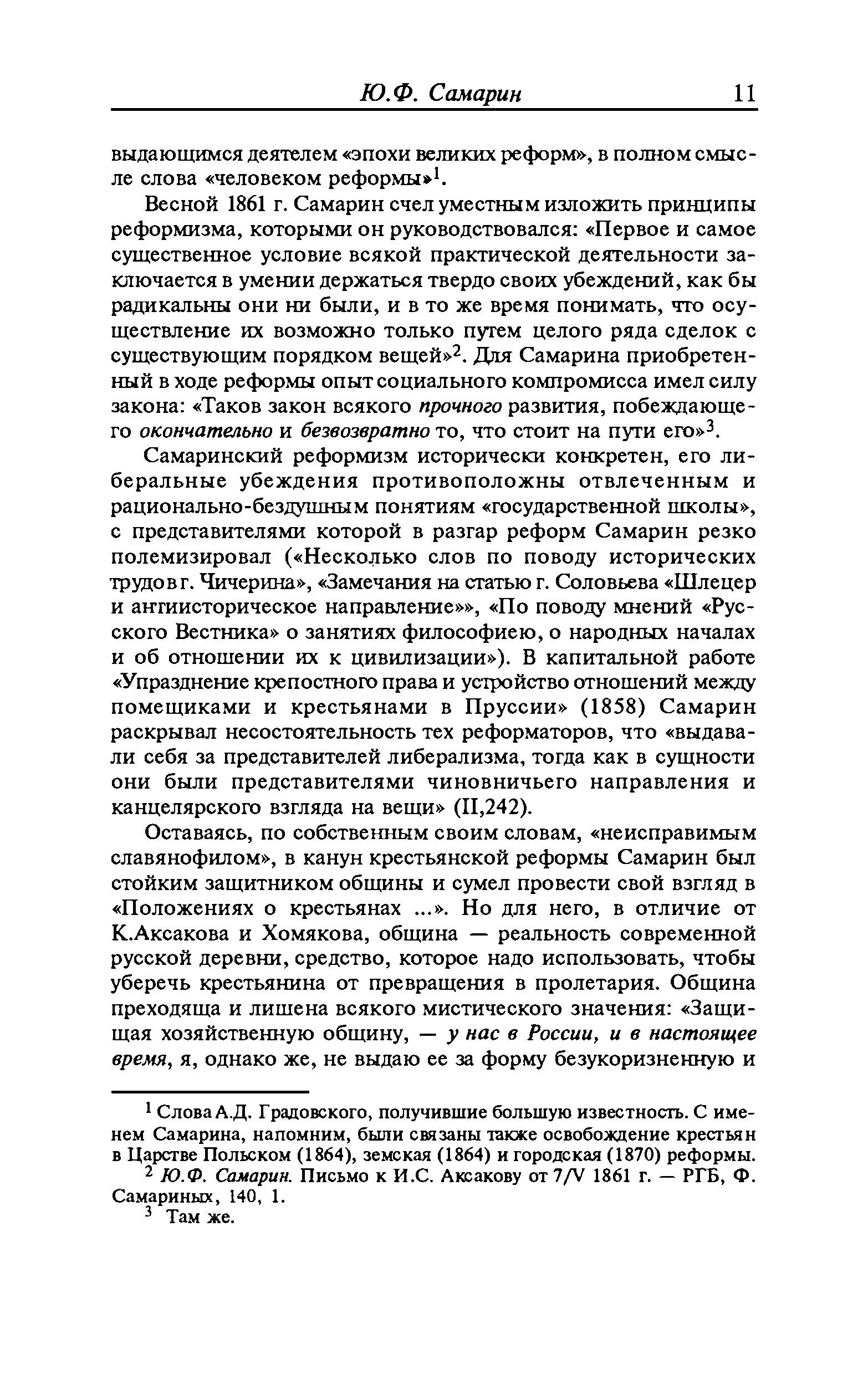 Ю.Ф. Самарин 11

выдающимся деятелем «эпохи великих реформ», в полном смысле слова «человеком реформы»$^1$.

Весной 1861 г. Самарин счел уместным изложить принципы реформизма, которыми он руководствовался: «Первое и самое существенное условие всякой практической деятельности заключается в умении держаться твердо своих убеждений, как бы радикальны они ни были, и в то же время понимать, что осуществление их возможно только путем целого ряда сделок с существующим порядком вещей»$^2$. Для Самарина приобретенный в ходе реформы опыт социального компромисса имел силу закона: «Таков закон всякого прочного развития, побеждающего окончательно и безвозвратно то, что стоит на пути его»$^3$.

Самаринский реформизм исторически конкретен, его либеральные убеждения противоположны отвлеченным и рационально-бездушным понятиям «государственной школы», с представителями которой в разгар реформ Самарин резко полемизировал («Несколько слов по поводу исторических трудов г. Чичерина», «Замечания на статью г. Соловьева «Шлецер и антиисторическое направление»», «По поводу мнений «Русского Вестника» о занятиях философиею, о народных началах и об отношении их к цивилизации»). В капитальной работе «Упразднение крепостного права и устройство отношений между помещиками и крестьянами в Пруссии» (1858) Самарин раскрывал несостоятельность тех реформаторов, что «выдавали себя за представителей либерализма, тогда как в сущности они были представителями чиновничьего направления и канцелярского взгляда на вещи» (II,242).

Оставаясь, по собственным своим словам, «неисправимым славянофилом», в канун крестьянской реформы Самарин был стойким защитником общины и сумел провести свой взгляд в «Положениях о крестьянах ...». Но для него, в отличие от К.Аксакова и Хомякова, община — реальность современной русской деревни, средство, которое надо использовать, чтобы уберечь крестьянина от превращения в пролетария. Община преходяща и лишена всякого мистического значения: «Защищая хозяйственную общину, — у нас в России, и в настоящее время, я, однако же, не выдаю ее за форму безукоризненную и

$^1$ Слова А.Д. Градовского, получившие большую известность. С именем Самарина, напомним, были связаны также освобождение крестьян в Царстве Польском (1864), земская (1864) и городская (1870) реформы.

$^2$ Ю.Ф. Самарин. Письмо к И.С. Аксакову от 7/V 1861 г. — РГБ, Ф. Самариных, 140, 1.

$^3$ Там же.